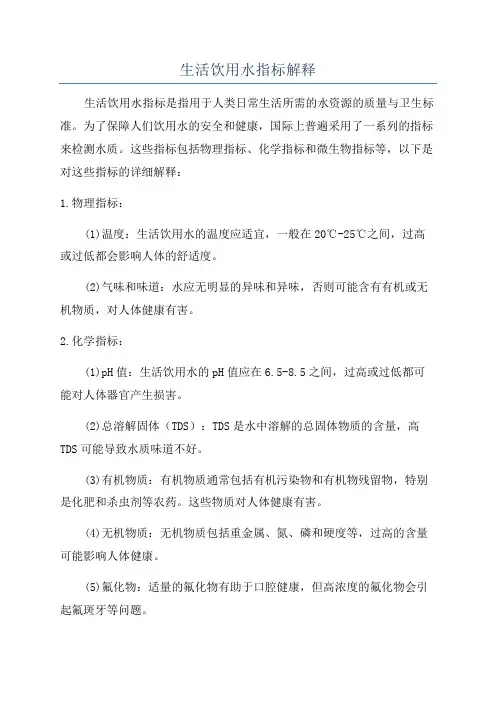 生活饮用水指标解释

生活饮用水指标是指用于人类日常生活所需的水资源的质量与卫生标准。为了保障人们饮用水的安全和健康，国际上普遍采用了一系列的指标来检测水质。这些指标包括物理指标、化学指标和微生物指标等，以下是对这些指标的详细解释：

1.物理指标：

(1)温度：生活饮用水的温度应适宜，一般在20℃-25℃之间，过高或过低都会影响人体的舒适度。

(2)气味和味道：水应无明显的异味和异味，否则可能含有有机或无机物质，对人体健康有害。

2.化学指标：

(1)pH值：生活饮用水的pH值应在6.5-8.5之间，过高或过低都可能对人体器官产生损害。

(2)总溶解固体（TDS）：TDS是水中溶解的总固体物质的含量，高TDS可能导致水质味道不好。

(3)有机物质：有机物质通常包括有机污染物和有机物残留物，特别是化肥和杀虫剂等农药。这些物质对人体健康有害。

(4)无机物质：无机物质包括重金属、氮、磷和硬度等，过高的含量可能影响人体健康。

(5)氟化物：适量的氟化物有助于口腔健康，但高浓度的氟化物会引起氟斑牙等问题。